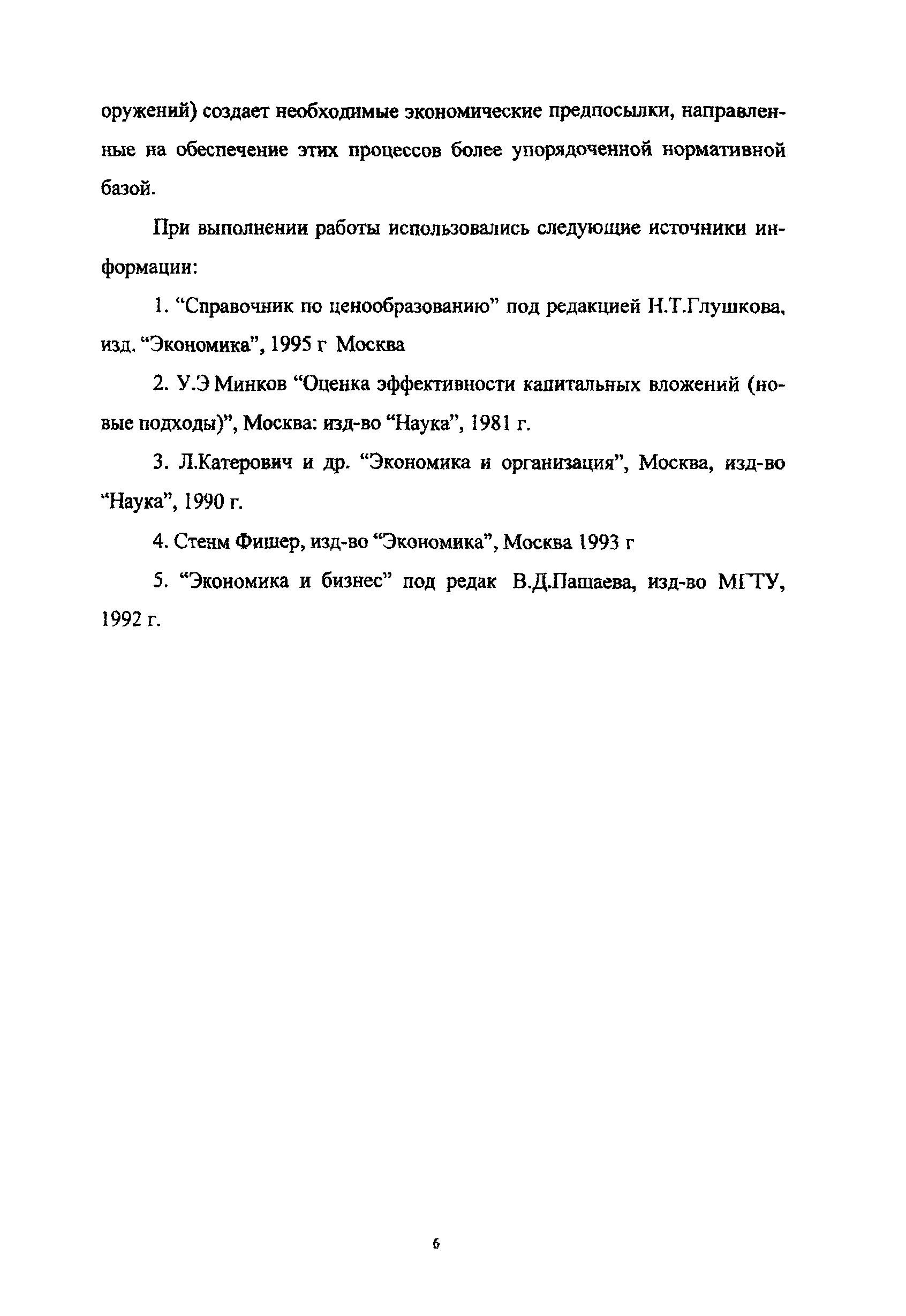 оружений) создает необходимые экономические предпосылки, направленные на обеспечение этих процессов более упорядоченной нормативной базой.

При выполнении работы использовались следующие источники информации:

1. “Справочник по ценообразованию” под редакцией Н.Т.Глушкова, изд. “Экономика”, 1995 г Москва

2. У.Э Минков “Оценка эффективности капитальных вложений (новые подходы)”, Москва: изд-во “Наука”, 1981 г.

3. Л.Катерович и др. “Экономика и организация”, Москва, изд-во “Наука”, 1990 г.

4. Стенм Фишер, изд-во “Экономика”, Москва 1993 г

5. “Экономика и бизнес” под редак В.Д.Пашаева, изд-во МГТУ, 1992 г.

6